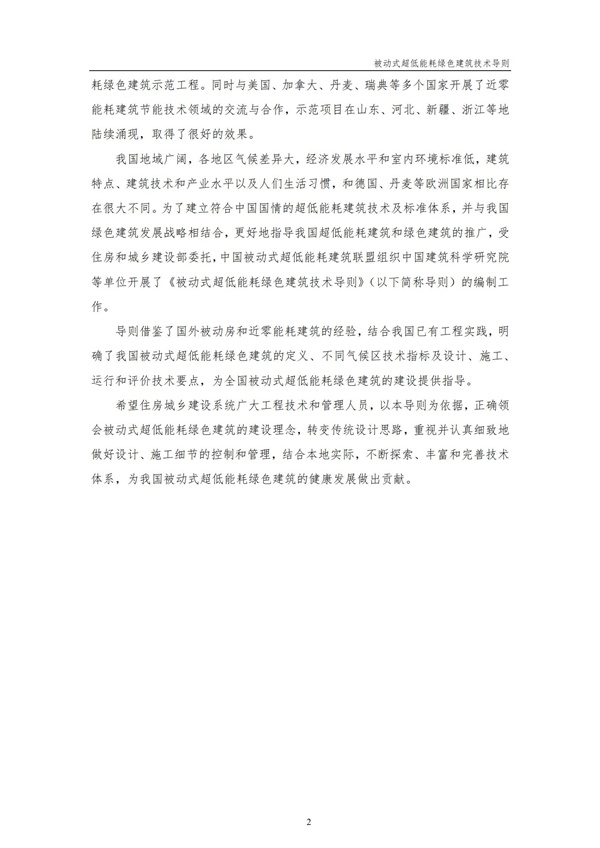 被动式超低能耗绿色建筑技术导则

耗绿色建筑示范工程。同时与美国、加拿大、丹麦、瑞典等多个国家开展了近零能耗建筑节能技术领域的交流与合作，示范项目在山东、河北、新疆、浙江等地陆续涌现，取得了很好的效果。

我国地域广阔，各地区气候差异大，经济发展水平和室内环境标准低，建筑特点、建筑技术和产业水平以及人们生活习惯，和德国、丹麦等欧洲国家相比存在很大不同。为了建立符合中国国情的超低能耗建筑技术及标准体系，并与我国绿色建筑发展战略相结合，更好地指导我国超低能耗建筑和绿色建筑的推广，受住房和城乡建设部委托，中国被动式超低能耗建筑联盟组织中国建筑科学研究院等单位开展了《被动式超低能耗绿色建筑技术导则》（以下简称导则）的编制工作。

导则借鉴了国外被动房和近零能耗建筑的经验，结合我国已有工程实践，明确了我国被动式超低能耗绿色建筑的定义、不同气候区技术指标及设计、施工、运行和评价技术要点，为全国被动式超低能耗绿色建筑的建设提供指导。

希望住房城乡建设系统广大工程技术和管理人员，以本导则为依据，正确领会被动式超低能耗绿色建筑的建设理念，转变传统设计思路，重视并认真细致地做好设计、施工细节的控制和管理，结合本地实际，不断探索、丰富和完善技术体系，为我国被动式超低能耗绿色建筑的健康发展做出贡献。

2